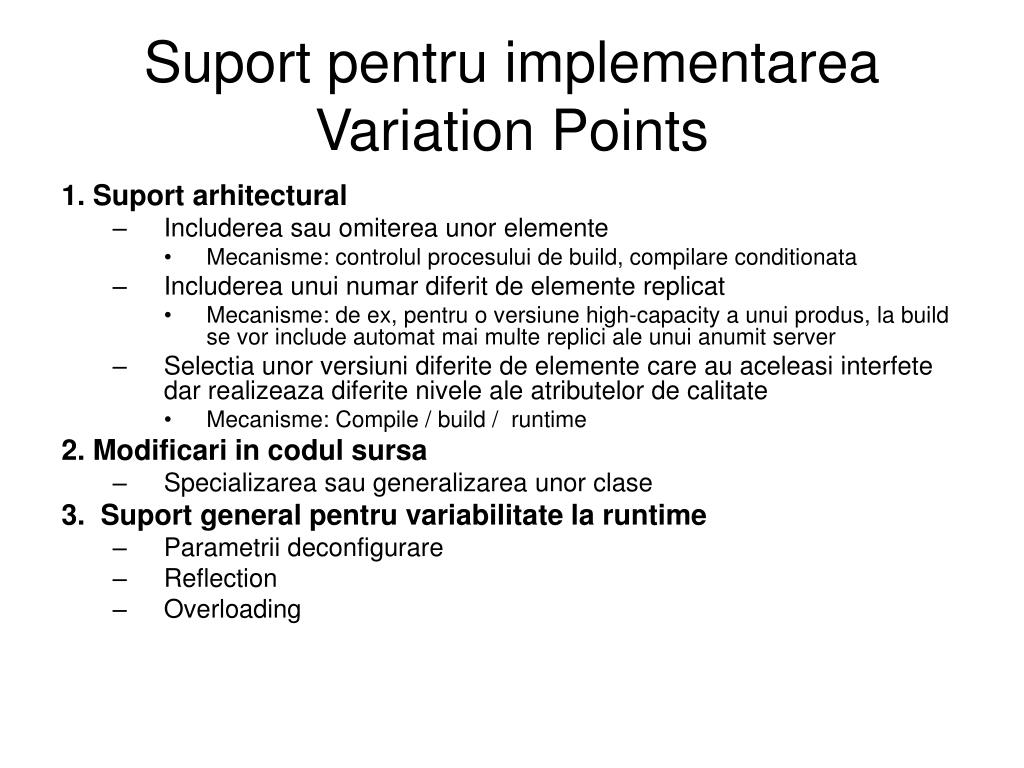 Suport pentru implementarea Variation Points

1. Suport arhitectural
– Includerea sau omiterea unor elemente
• Mecanisme: controlul procesului de build, compilare conditionata
– Includerea unui numar diferit de elemente replicat
• Mecanisme: de ex, pentru o versiune high-capacity a unui produs, la build se vor include automat mai multe replici ale unui anumit server
– Selectia unor versiuni diferite de elemente care au aceleasi interfete dar realizeaza diferite nivele ale atributelor de calitate
• Mecanisme: Compile / build / runtime
2. Modificari in codul sursa
– Specializarea sau generalizarea unor clase
3. Suport general pentru variabilitate la runtime
– Parametrii deconfigurare
– Reflection
– Overloading